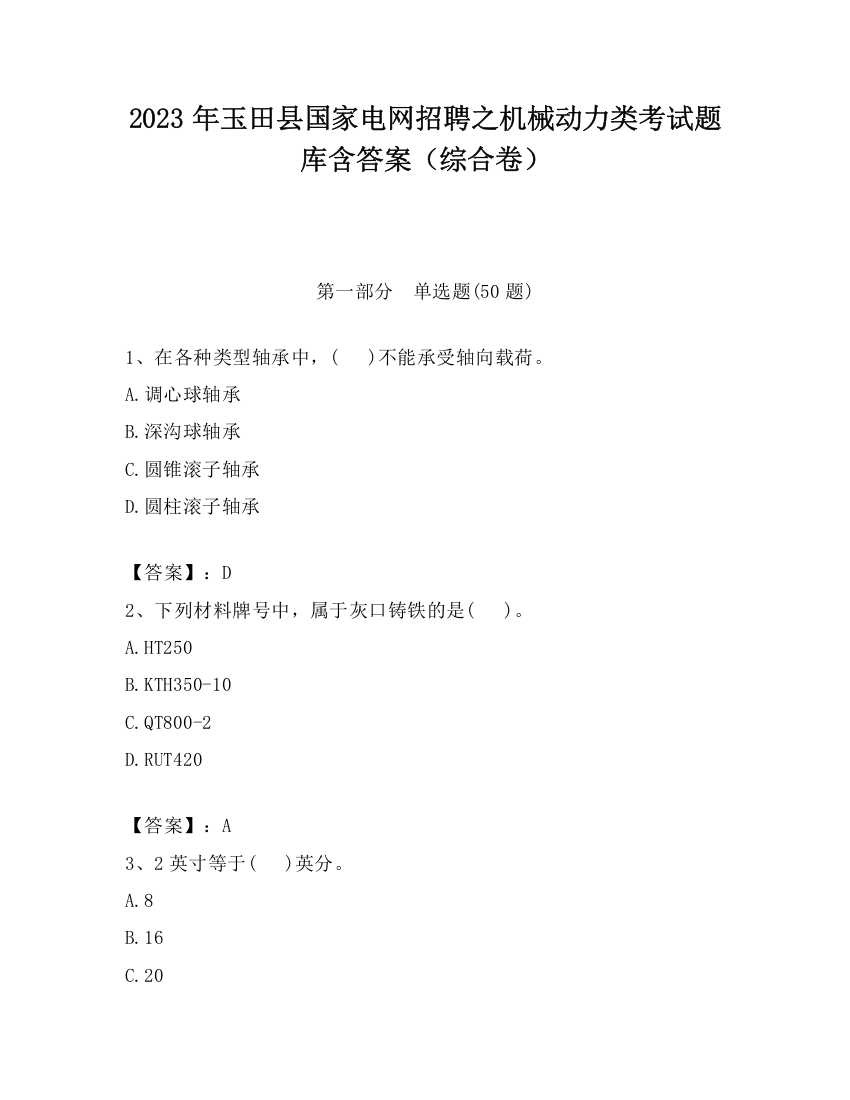 2023 年玉田县国家电网招聘之机械动力类考试题库含答案（综合卷）

第一部分　单选题(50 题)

1、在各种类型轴承中，(　 )不能承受轴向载荷。

A.调心球轴承

B.深沟球轴承

C.圆锥滚子轴承

D.圆柱滚子轴承

【答案】：D

2、下列材料牌号中，属于灰口铸铁的是(　 )。

A.HT250

B.KTH350-10

C.QT800-2

D.RUT420

【答案】：A

3、2 英寸等于(　 )英分。

A.8

B.16

C.20